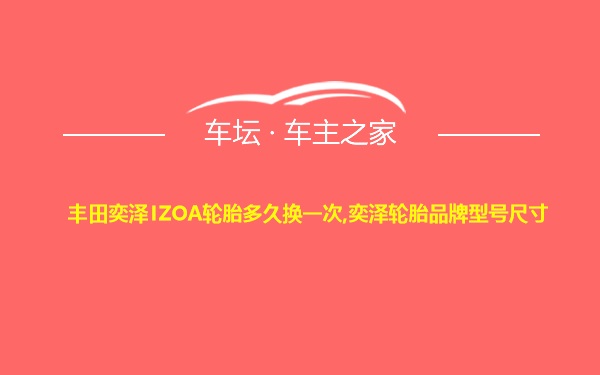 车坛 · 车主之家

丰田奕泽IZOA轮胎多久换一次,奕泽轮胎品牌型号尺寸